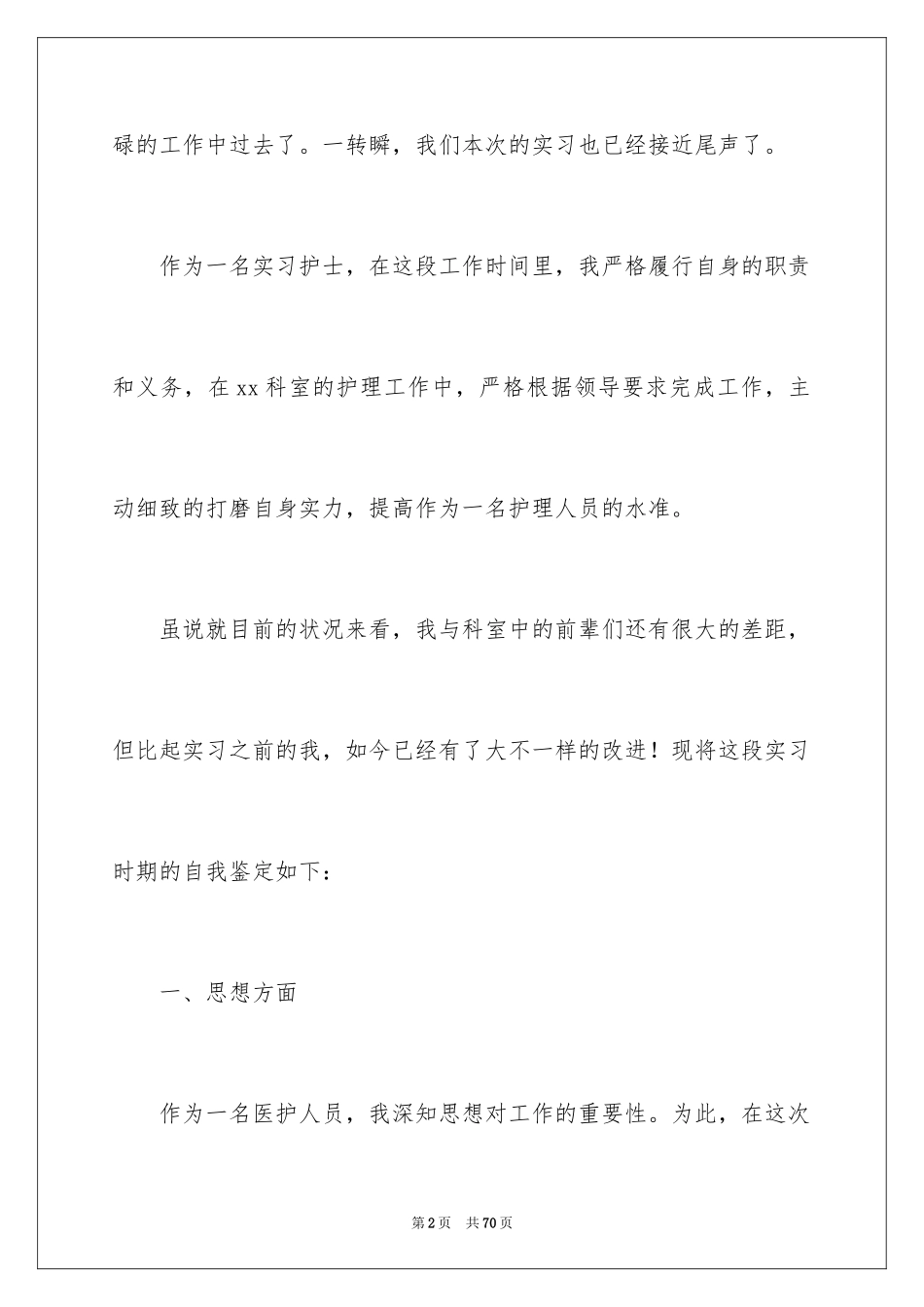 碌的工作中过去了。一转瞬，我们本次的实习也已经接近尾声了。

作为一名实习护士，在这段工作时间里，我严格履行自身的职责和义务，在xx科室的护理工作中，严格根据领导要求完成工作，主动细致的打磨自身实力，提高作为一名护理人员的水准。

虽说就目前的状况来看，我与科室中的前辈们还有很大的差距，但比起实习之前的我，如今已经有了大不一样的改进！现将这段实习时期的自我鉴定如下：

一、思想方面

作为一名医护人员，我深知思想对工作的重要性。为此，在这次

第2页 共70页